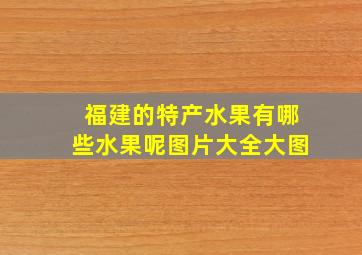 福建的特产水果有哪些水果呢图片大全大图